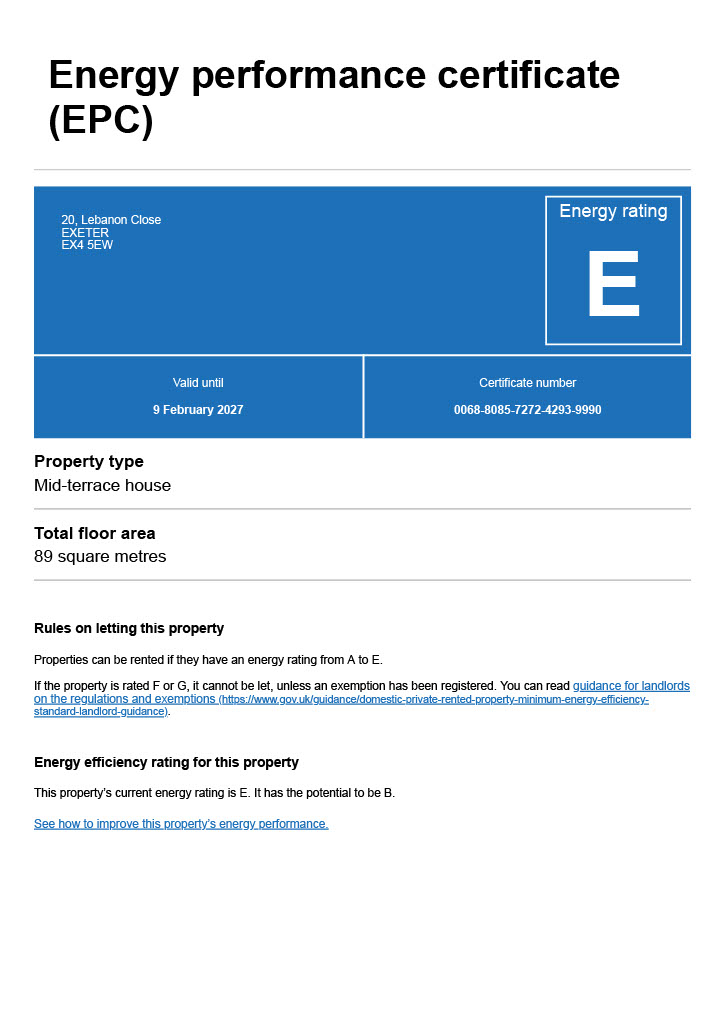 Energy performance certificate (EPC)

20, Lebanon Close
EXETER
EX4 5EW

Energy rating

E

Valid until

9 February 2027

Certificate number

0068-8085-7272-4293-9990

Property type

Mid-terrace house

Total floor area

89 square metres

Rules on letting this property

Properties can be rented if they have an energy rating from A to E.

If the property is rated F or G, it cannot be let, unless an exemption has been registered. You can read guidance for landlords on the regulations and exemptions (https://www.gov.uk/guidance/domestic-private-rented-property-minimum-energy-efficiency-standard-landlord-guidance).

Energy efficiency rating for this property

This property's current energy rating is E. It has the potential to be B.

See how to improve this property's energy performance.